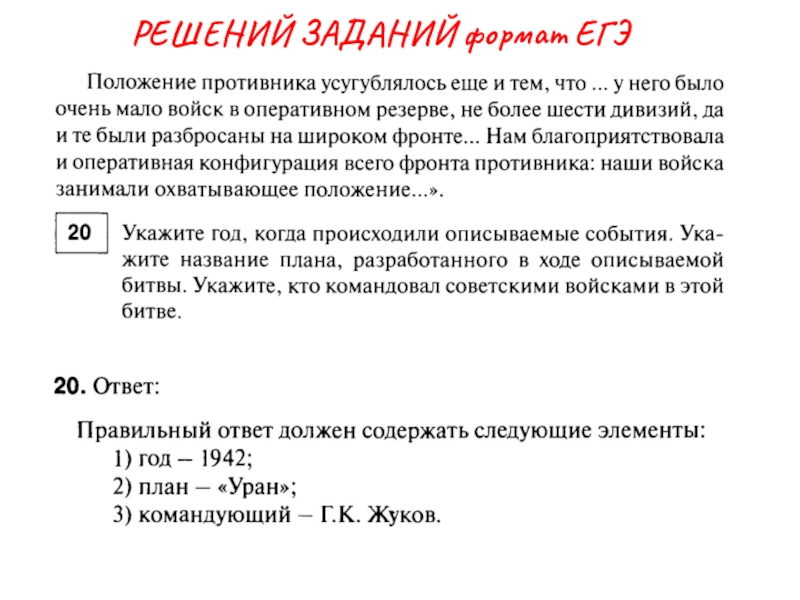 РЕШЕНИЙ ЗАДАНИЙ формат ЕГЭ

Положение противника усугублялось еще и тем, что ... у него было очень мало войск в оперативном резерве, не более шести дивизий, да и те были разбросаны на широком фронте... Нам благоприятствовала и оперативная конфигурация всего фронта противника: наши войска занимали охватывающее положение...».

20 Укажите год, когда происходили описываемые события. Укажите название плана, разработанного в ходе описываемой битвы. Укажите, кто командовал советскими войсками в этой битве.

20. Ответ:

Правильный ответ должен содержать следующие элементы:
1) год – 1942;
2) план – «Уран»;
3) командующий – Г.К. Жуков.